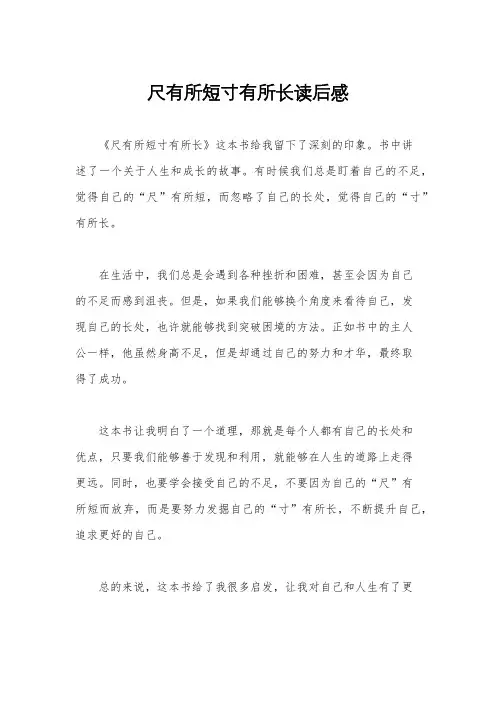 尺有所短寸有所长读后感

《尺有所短寸有所长》这本书给我留下了深刻的印象。书中讲述了一个关于人生和成长的故事。有时候我们总是盯着自己的不足，觉得自己的“尺”有所短，而忽略了自己的长处，觉得自己的“寸”有所长。

在生活中，我们总是会遇到各种挫折和困难，甚至会因为自己的不足而感到沮丧。但是，如果我们能够换个角度来看待自己，发现自己的长处，也许就能够找到突破困境的方法。正如书中的主人公一样，他虽然身高不足，但是却通过自己的努力和才华，最终取得了成功。

这本书让我明白了一个道理，那就是每个人都有自己的长处和优点，只要我们能够善于发现和利用，就能够在人生的道路上走得更远。同时，也要学会接受自己的不足，不要因为自己的“尺”有所短而放弃，而是要努力发掘自己的“寸”有所长，不断提升自己，追求更好的自己。

总的来说，这本书给了我很多启发，让我对自己和人生有了更